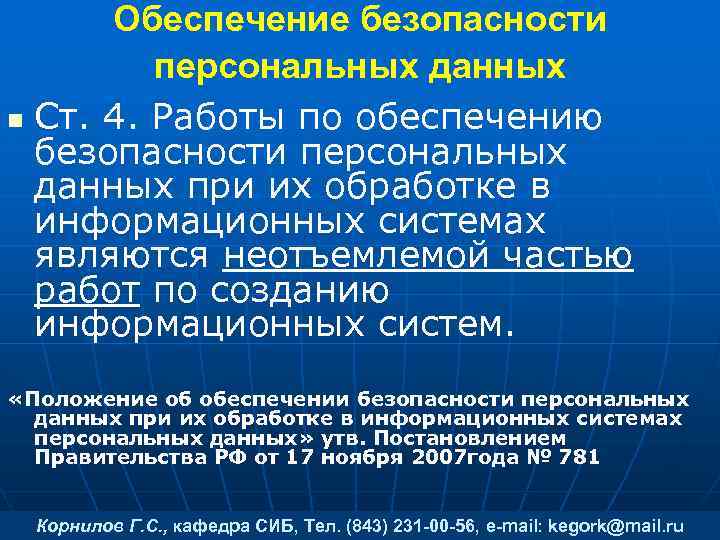 Обеспечение безопасности персональных данных

Ст. 4. Работы по обеспечению безопасности персональных данных при их обработке в информационных системах являются неотъемлемой частью работ по созданию информационных систем.

«Положение об обеспечении безопасности персональных данных при их обработке в информационных системах персональных данных» утв. Постановлением Правительства РФ от 17 ноября 2007года № 781

Корнилов Г.С., кафедра СИБ, Тел. (843) 231-00-56, e-mail: kegork@mail.ru